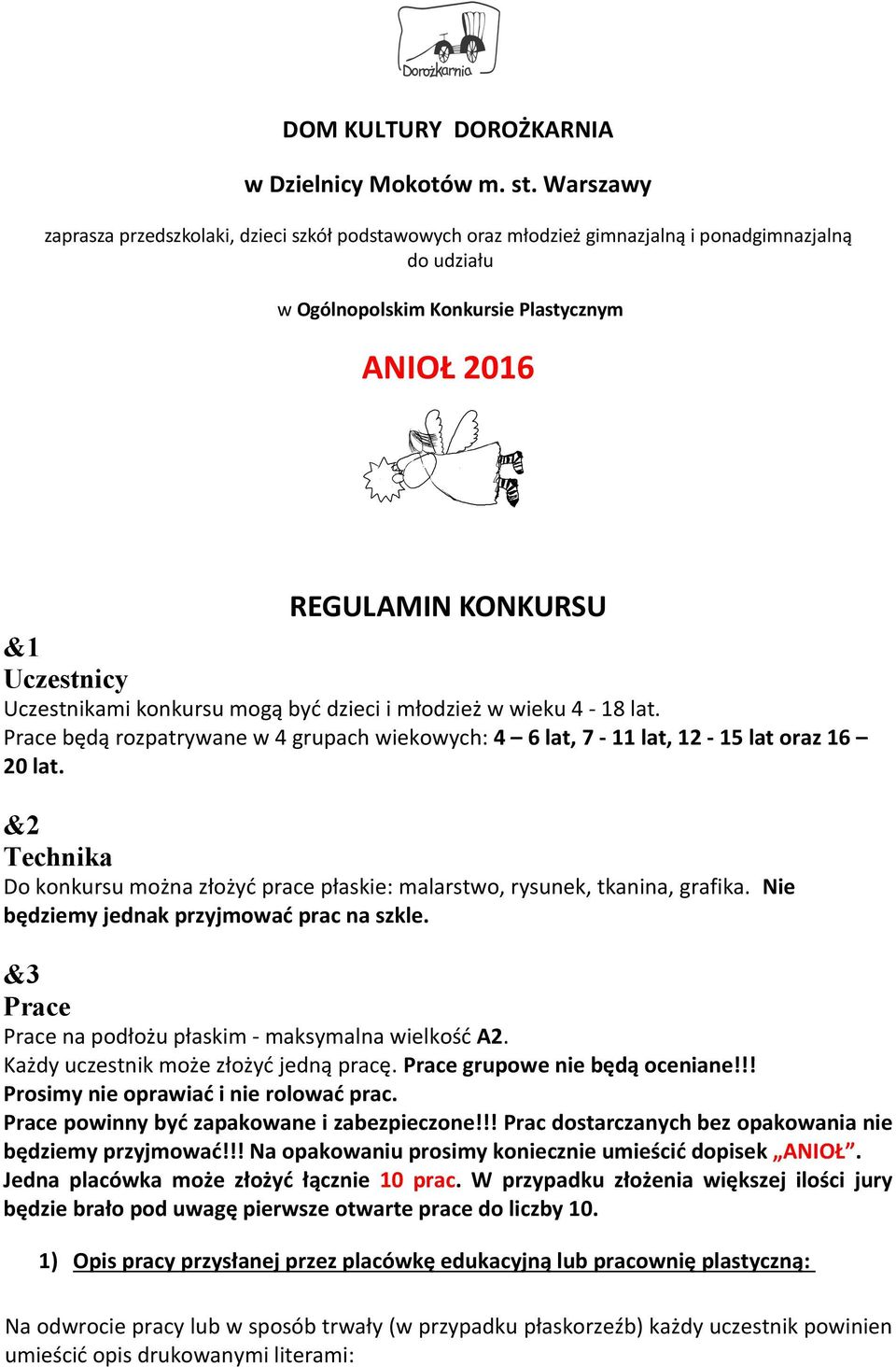 Dorożkarnia

DOM KULTURY DOROŻKARNIA

w Dzielnicy Mokotów m. st. Warszawy

zaprasza przedszkolaki, dzieci szkół podstawowych oraz młodzież gimnazjalną i ponadgimnazjalną do udziału

w Ogólnopolskim Konkursie Plastycznym

ANIOŁ 2016

REGULAMIN KONKURSU

&1
Uczestnicy
Uczestnikami konkursu mogą być dzieci i młodzież w wieku 4 - 18 lat.
Prace będą rozpatrywane w 4 grupach wiekowych: 4 – 6 lat, 7 - 11 lat, 12 - 15 lat oraz 16 – 20 lat.

&2
Technika
Do konkursu można złożyć prace płaskie: malarstwo, rysunek, tkanina, grafika. Nie będziemy jednak przyjmować prac na szkle.

&3
Prace
Prace na podłożu płaskim - maksymalna wielkość A2.
Każdy uczestnik może złożyć jedną pracę. Prace grupowe nie będą oceniane!!!
Prosimy nie oprawiać i nie rolować prac.
Prace powinny być zapakowane i zabezpieczone!!! Prac dostarczanych bez opakowania nie będziemy przyjmować!!! Na opakowaniu prosimy koniecznie umieścić dopisek „ANIOŁ”.
Jedna placówka może złożyć łącznie 10 prac. W przypadku złożenia większej ilości jury będzie brało pod uwagę pierwsze otwarte prace do liczby 10.

1) Opis pracy przysłanej przez placówkę edukacyjną lub pracownię plastyczną:

Na odwrocie pracy lub w sposób trwały (w przypadku płaskorzeźb) każdy uczestnik powinien umieścić opis drukowanymi literami: